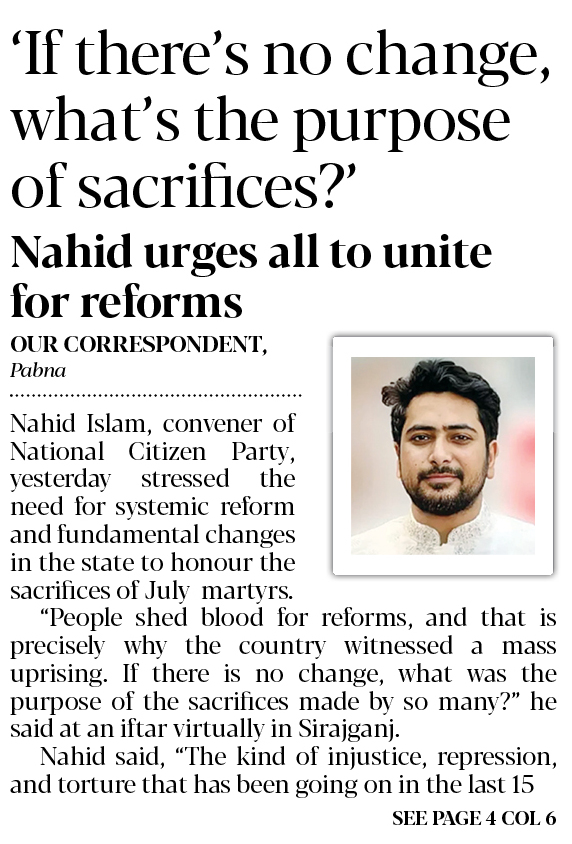 ‘If there’s no change, what’s the purpose of sacrifices?’

Nahid urges all to unite for reforms

OUR CORRESPONDENT, Pabna

Nahid Islam, convener of National Citizen Party, yesterday stressed the need for systemic reform and fundamental changes in the state to honour the sacrifices of July martyrs.

“People shed blood for reforms, and that is precisely why the country witnessed a mass uprising. If there is no change, what was the purpose of the sacrifices made by so many?” he said at an iftar virtually in Sirajganj.

Nahid said, “The kind of injustice, repression, and torture that has been going on in the last 15

SEE PAGE 4 COL 6